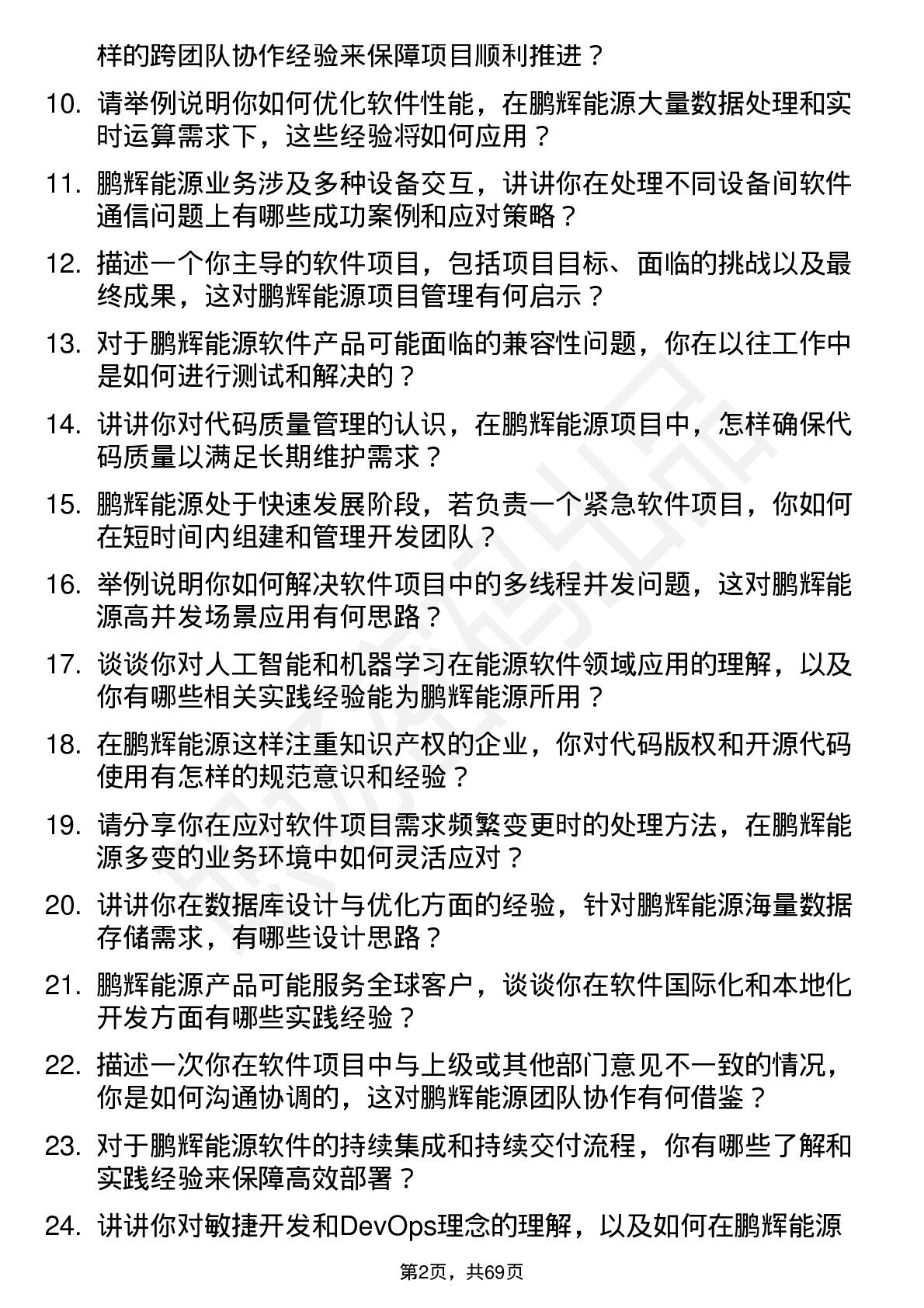 样的跨团队协作经验来保障项目顺利推进？

10. 请举例说明你如何优化软件性能，在鹏辉能源大量数据处理和实时运算需求下，这些经验将如何应用？

11. 鹏辉能源业务涉及多种设备交互，讲讲你在处理不同设备间软件通信问题上有哪些成功案例和应对策略？

12. 描述一个你主导的软件项目，包括项目目标、面临的挑战以及最终成果，这对鹏辉能源项目管理有何启示？

13. 对于鹏辉能源软件产品可能面临的兼容性问题，你在以往工作中是如何进行测试和解决的？

14. 讲讲你对代码质量管理的认识，在鹏辉能源项目中，怎样确保代码质量以满足长期维护需求？

15. 鹏辉能源处于快速发展阶段，若负责一个紧急软件项目，你如何在短时间内组建和管理开发团队？

16. 举例说明你如何解决软件项目中的多线程并发问题，这对鹏辉能源高并发场景应用有何思路？

17. 谈谈你对人工智能和机器学习在能源软件领域应用的理解，以及你有哪些相关实践经验能为鹏辉能源所用？

18. 在鹏辉能源这样注重知识产权的企业，你对代码版权和开源代码使用有怎样的规范意识和经验？

19. 请分享你在应对软件项目需求频繁变更时的处理方法，在鹏辉能源多变的业务环境中如何灵活应对？

20. 讲讲你在数据库设计与优化方面的经验，针对鹏辉能源海量数据存储需求，有哪些设计思路？

21. 鹏辉能源产品可能服务全球客户，谈谈你在软件国际化和本地化开发方面有哪些实践经验？

22. 描述一次你在软件项目中与上级或其他部门意见不一致的情况，你是如何沟通协调的，这对鹏辉能源团队协作有何借鉴？

23. 对于鹏辉能源软件的持续集成和持续交付流程，你有哪些了解和实践经验来保障高效部署？

24. 讲讲你对敏捷开发和DevOps理念的理解，以及如何在鹏辉能源

第2页，共69页